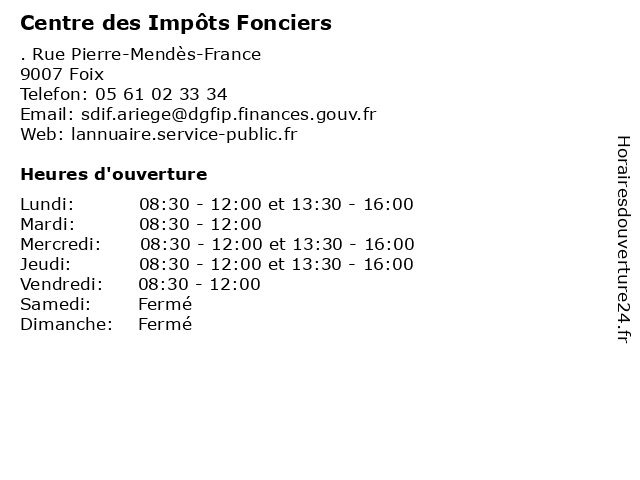 Centre des Impôts Fonciers

. Rue Pierre-Mendès-France
9007 Foix
Telefon: 05 61 02 33 34
Email: sdif.ariege@dgfip.finances.gouv.fr
Web: lannuaire.service-public.fr

Heures d'ouverture

Lundi: 08:30 - 12:00 et 13:30 - 16:00
Mardi: 08:30 - 12:00
Mercredi: 08:30 - 12:00 et 13:30 - 16:00
Jeudi: 08:30 - 12:00 et 13:30 - 16:00
Vendredi: 08:30 - 12:00
Samedi: Fermé
Dimanche: Fermé

Horairesdouverture24.fr